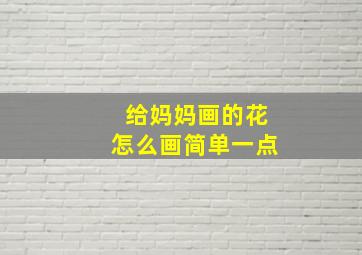 给妈妈画的花
怎么画简单一点